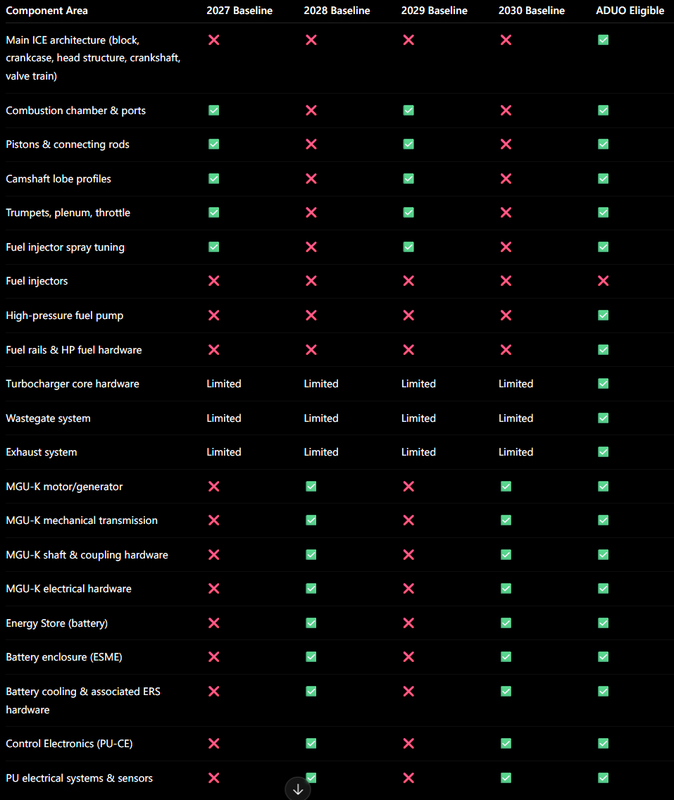 | Component Area | 2027 Baseline | 2028 Baseline | 2029 Baseline | 2030 Baseline | ADUO Eligible |
|---|---|---|---|---|---|
| Main ICE architecture (block, crankcase, head structure, crankshaft, valve train) | ❌ | ❌ | ❌ | ❌ | ✅ |
| Combustion chamber & ports | ✅ | ❌ | ✅ | ❌ | ✅ |
| Pistons & connecting rods | ✅ | ❌ | ✅ | ❌ | ✅ |
| Camshaft lobe profiles | ✅ | ❌ | ✅ | ❌ | ✅ |
| Trumpets, plenum, throttle | ✅ | ❌ | ✅ | ❌ | ✅ |
| Fuel injector spray tuning | ✅ | ❌ | ✅ | ❌ | ✅ |
| Fuel injectors | ❌ | ❌ | ❌ | ❌ | ❌ |
| High-pressure fuel pump | ❌ | ❌ | ❌ | ❌ | ✅ |
| Fuel rails & HP fuel hardware | ❌ | ❌ | ❌ | ❌ | ✅ |
| Turbocharger core hardware | Limited | Limited | Limited | Limited | ✅ |
| Wastegate system | Limited | Limited | Limited | Limited | ✅ |
| Exhaust system | Limited | Limited | Limited | Limited | ✅ |
| MGU-K motor/generator | ❌ | ✅ | ❌ | ✅ | ✅ |
| MGU-K mechanical transmission | ❌ | ✅ | ❌ | ✅ | ✅ |
| MGU-K shaft & coupling hardware | ❌ | ✅ | ❌ | ✅ | ✅ |
| MGU-K electrical hardware | ❌ | ✅ | ❌ | ✅ | ✅ |
| Energy Store (battery) | ❌ | ✅ | ❌ | ✅ | ✅ |
| Battery enclosure (ESME) | ❌ | ✅ | ❌ | ✅ | ✅ |
| Battery cooling & associated ERS hardware | ❌ | ✅ | ❌ | ✅ | ✅ |
| Control Electronics (PU-CE) | ❌ | ✅ | ❌ | ✅ | ✅ |
| PU electrical systems & sensors | ❌ | ✅ | ❌ | ✅ | ✅ |